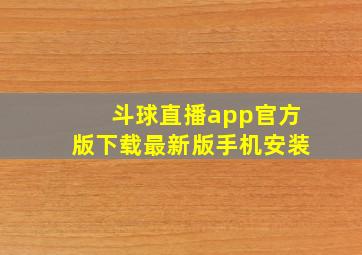 斗球直播app官方版下载最新版手机安装